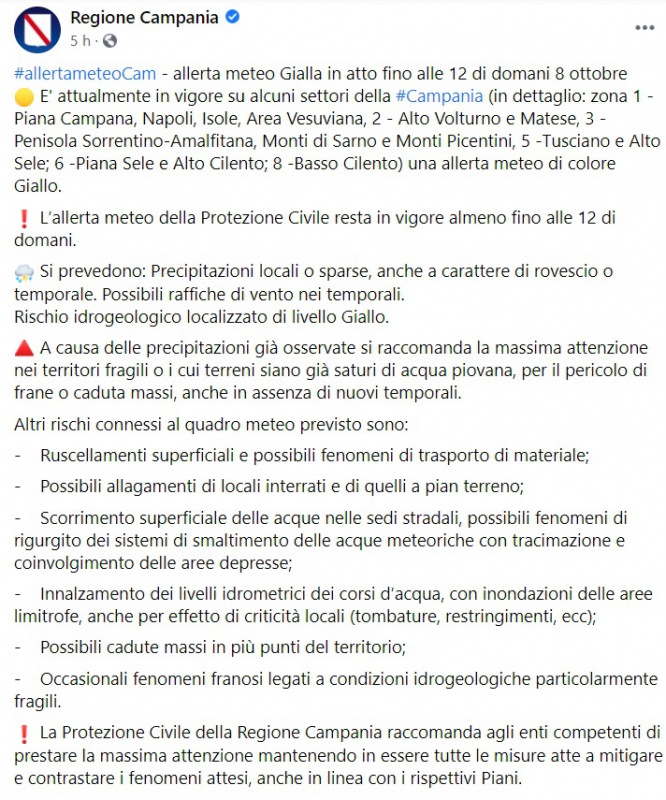 Regione Campania
5 h ·
...

#allertameteoCam - allerta meteo Gialla in atto fino alle 12 di domani 8 ottobre
🟡 E' attualmente in vigore su alcuni settori della #Campania (in dettaglio: zona 1 - Piana Campana, Napoli, Isole, Area Vesuviana, 2 - Alto Volturno e Matese, 3 - Penisola Sorrentino-Amalfitana, Monti di Sarno e Monti Picentini, 5 -Tusciano e Alto Sele; 6 -Piana Sele e Alto Cilento; 8 -Basso Cilento) una allerta meteo di colore Giallo.

❗ L'allerta meteo della Protezione Civile resta in vigore almeno fino alle 12 di domani.

⛈ Si prevedono: Precipitazioni locali o sparse, anche a carattere di rovescio o temporale. Possibili raffiche di vento nei temporali.
Rischio idrogeologico localizzato di livello Giallo.

🔺 A causa delle precipitazioni già osservate si raccomanda la massima attenzione nei territori fragili o i cui terreni siano già saturi di acqua piovana, per il pericolo di frane o caduta massi, anche in assenza di nuovi temporali.

Altri rischi connessi al quadro meteo previsto sono:

- Ruscellamenti superficiali e possibili fenomeni di trasporto di materiale;

- Possibili allagamenti di locali interrati e di quelli a pian terreno;

- Scorrimento superficiale delle acque nelle sedi stradali, possibili fenomeni di rigurgito dei sistemi di smaltimento delle acque meteoriche con tracimazione e coinvolgimento delle aree depresse;

- Innalzamento dei livelli idrometrici dei corsi d'acqua, con inondazioni delle aree limitrofe, anche per effetto di criticità locali (tombature, restringimenti, ecc);

- Possibili cadute massi in più punti del territorio;

- Occasionali fenomeni franosi legati a condizioni idrogeologiche particolarmente fragili.

❗ La Protezione Civile della Regione Campania raccomanda agli enti competenti di prestare la massima attenzione mantenendo in essere tutte le misure atte a mitigare e contrastare i fenomeni attesi, anche in linea con i rispettivi Piani.